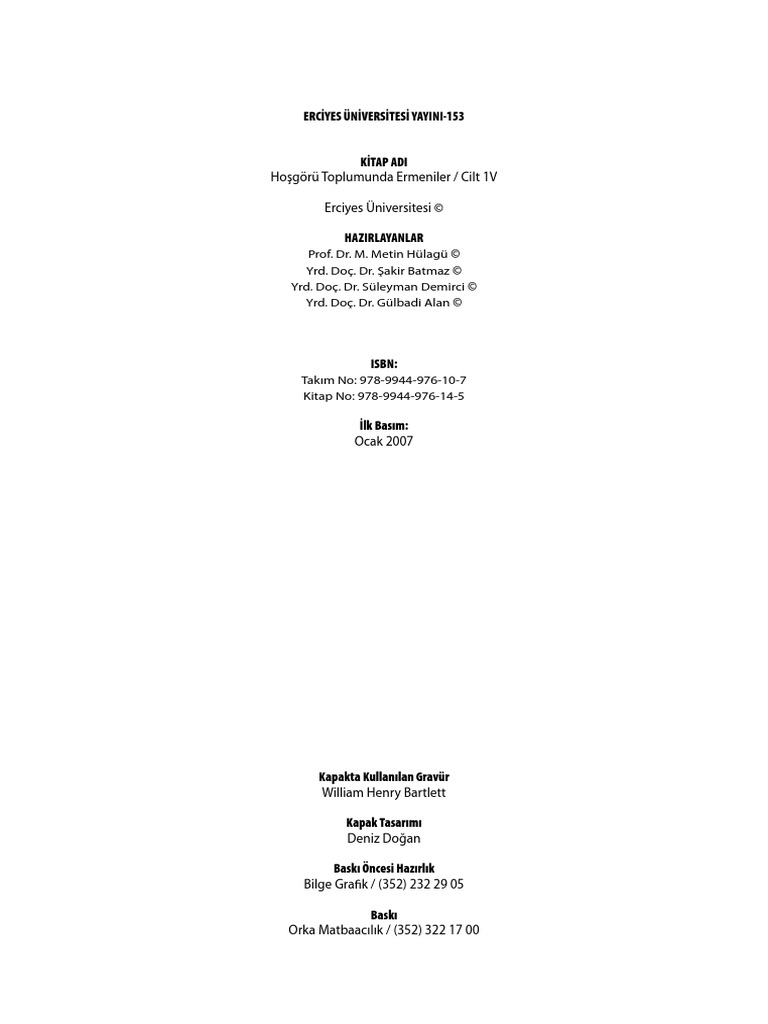 ERCİYES ÜNİVERSİTESİ YAYINI-153

KİTAP ADI
Hoşgörü Toplumunda Ermeniler / Cilt 1V

Erciyes Üniversitesi ©

HAZIRLAYANLAR
Prof. Dr. M. Metin Hülagü ©
Yrd. Doç. Dr. Şakir Batmaz ©
Yrd. Doç. Dr. Süleyman Demirci ©
Yrd. Doç. Dr. Gülbadi Alan ©

ISBN:
Takım No: 978-9944-976-10-7
Kitap No: 978-9944-976-14-5

İlk Basım:
Ocak 2007

Kapakta Kullanılan Gravür
William Henry Bartlett

Kapak Tasarımı
Deniz Doğan

Baskı Öncesi Hazırlık
Bilge Grafik / (352) 232 29 05

Baskı
Orka Matbaacılık / (352) 322 17 00